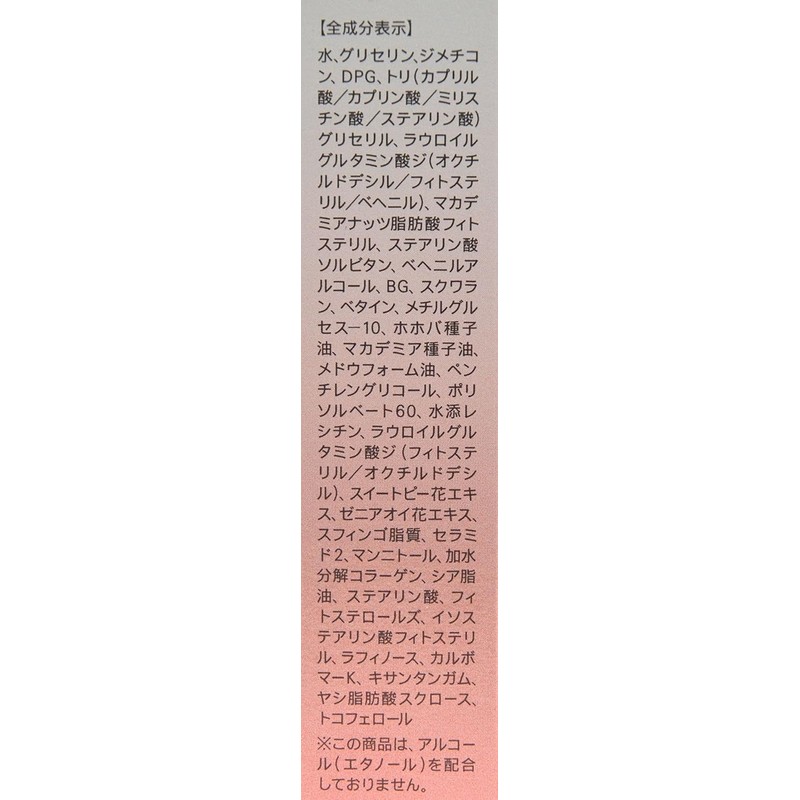 【全成分表示】

水、グリセリン、ジメチコン、DPG、トリ（カプリル酸／カプリン酸／ミリスチン酸／ステアリン酸）グリセリル、ラウロイルグルタミン酸ジ（オクチルドデシル／フィトステリル／ベヘニル）、マカデミアナッツ脂肪酸フィトステリル、ステアリン酸ソルビタン、ベヘニルアルコール、BG、スクワラン、ベタイン、メチルグルセス－10、ホホバ種子油、マカデミア種子油、メドウフォーム油、ペンチレングリコール、ポリソルベート60、水添レシチン、ラウロイルグルタミン酸ジ（フィトステリル／オクチルドデシル）、スイートピー花エキス、ゼニアオイ花エキス、スフィンゴ脂質、セラミド2、マンニトール、加水分解コラーゲン、シア脂油、ステアリン酸、フィトステロールズ、イソステアリン酸フィトステリル、ラフィノース、カルボマーK、キサンタンガム、ヤシ脂肪酸スクロース、トコフェロール

※この商品は、アルコール（エタノール）を配合しておりません。